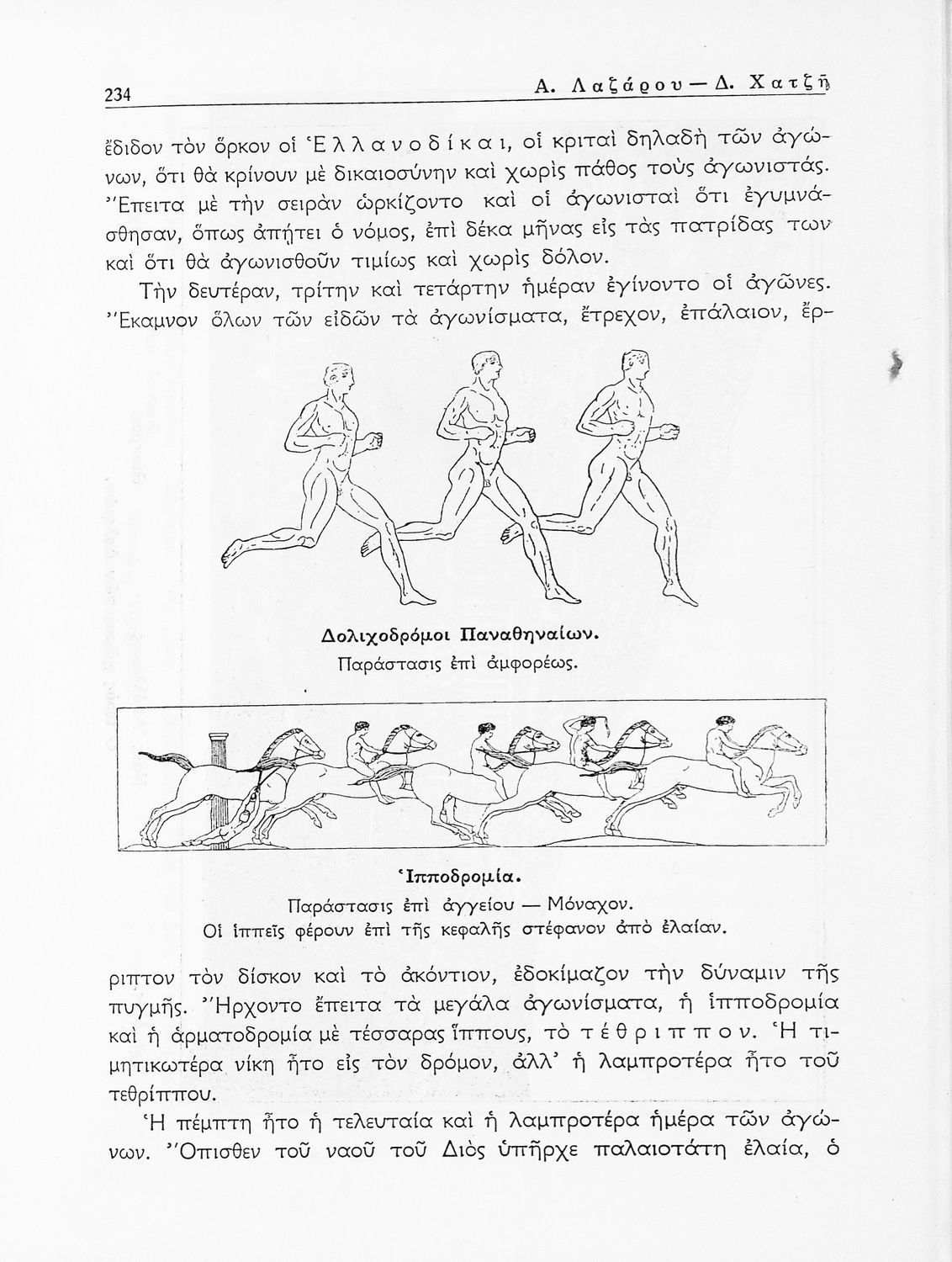 234 Α. Λαζάρου — Δ. Χατζῆ

ἔδιδον τὸν ὅρκον οἱ Ἑλλανοδίκαι, οἱ κριταὶ δηλαδὴ τῶν ἀγώνων, ὅτι θὰ κρίνουν μὲ δικαιοσύνην καὶ χωρὶς πάθος τοὺς ἀγωνιστάς. Ἔπειτα μὲ τὴν σειρὰν ὡρκίζοντο καὶ οἱ ἀγωνισταὶ ὅτι ἐγυμνάσθησαν, ὅπως ἀπῄτει ὁ νόμος, ἐπὶ δέκα μῆνας εἰς τὰς πατρίδας των καὶ ὅτι θὰ ἀγωνισθοῦν τιμίως καὶ χωρὶς δόλον.

Τὴν δευτέραν, τρίτην καὶ τετάρτην ἡμέραν ἐγίνοντο οἱ ἀγῶνες. Ἔκαμνον ὅλων τῶν εἰδῶν τὰ ἀγωνίσματα, ἔτρεχον, ἐπάλαιον, ἔρ-

Δολιχοδρόμοι Παναθηναίων.
Παράστασις ἐπὶ ἀμφορέως.

Ἱπποδρομία.
Παράστασις ἐπὶ ἀγγείου — Μόναχον.
Οἱ ἱππεῖς φέρουν ἐπὶ τῆς κεφαλῆς στέφανον ἀπὸ ἐλαίαν.

ριπτον τὸν δίσκον καὶ τὸ ἀκόντιον, ἐδοκίμαζον τὴν δύναμιν τῆς πυγμῆς. Ἤρχοντο ἔπειτα τὰ μεγάλα ἀγωνίσματα, ἡ ἱπποδρομία καὶ ἡ ἁρματοδρομία μὲ τέσσαρας ἵππους, τὸ τέθριππον. Ἡ τιμητικωτέρα νίκη ἦτο εἰς τὸν δρόμον, ἀλλ' ἡ λαμπροτέρα ἦτο τοῦ τεθρίππου.

Ἡ πέμπτη ἦτο ἡ τελευταία καὶ ἡ λαμπροτέρα ἡμέρα τῶν ἀγώνων. Ὄπισθεν τοῦ ναοῦ τοῦ Διὸς ὑπῆρχε παλαιοτάτη ἐλαία, ὁ